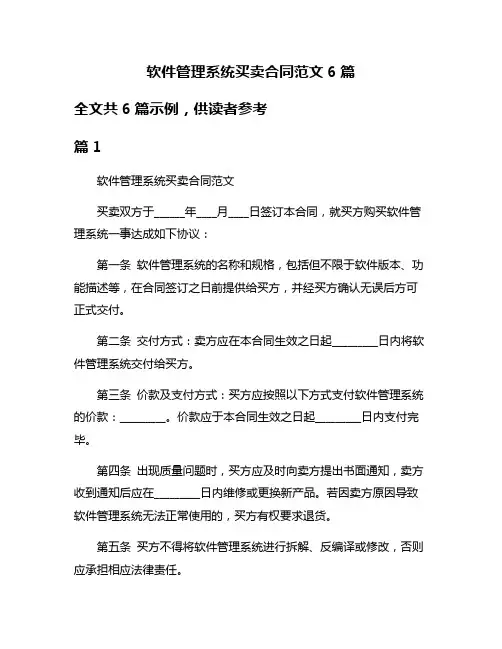 软件管理系统买卖合同范文 6 篇

全文共 6 篇示例，供读者参考

篇 1

软件管理系统买卖合同范文

买卖双方于______年____月____日签订本合同，就买方购买软件管理系统一事达成如下协议：

第一条 软件管理系统的名称和规格，包括但不限于软件版本、功能描述等，在合同签订之日前提供给买方，并经买方确认无误后方可正式交付。

第二条 交付方式：卖方应在本合同生效之日起________日内将软件管理系统交付给买方。

第三条 价款及支付方式：买方应按照以下方式支付软件管理系统的价款：________。价款应于本合同生效之日起________日内支付完毕。

第四条 出现质量问题时，买方应及时向卖方提出书面通知，卖方收到通知后应在________日内维修或更换新产品。若因卖方原因导致软件管理系统无法正常使用的，买方有权要求退货。

第五条 买方不得将软件管理系统进行拆解、反编译或修改，否则应承担相应法律责任。